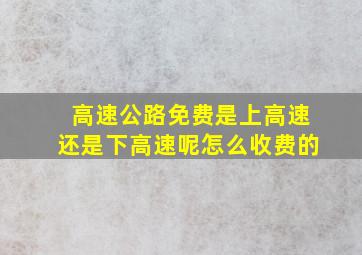 高速公路免费是上高速还是下高速呢怎么收费的